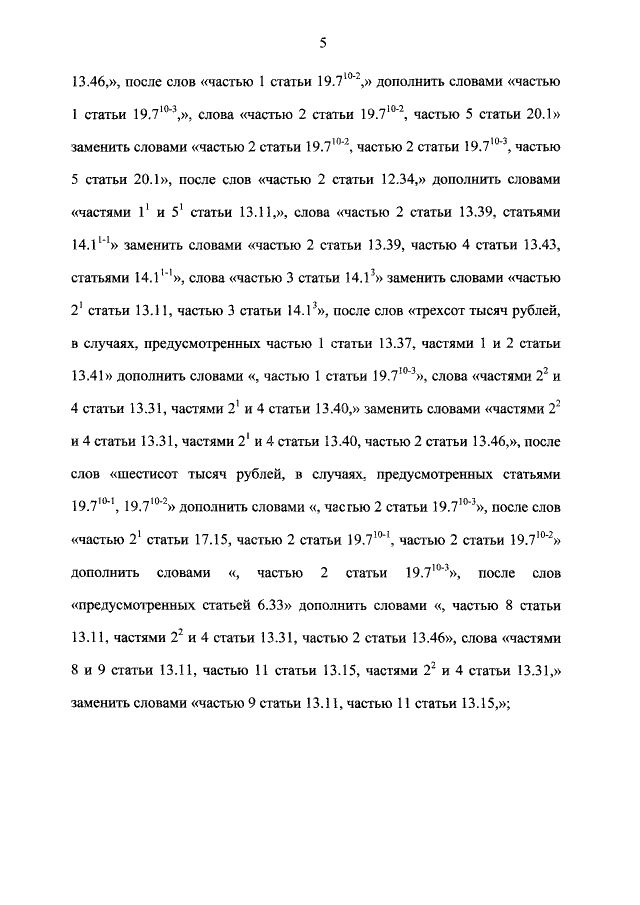 5

13.46,», после слов «частью 1 статьи $19.7^{10-2}$,» дополнить словами «частью 1 статьи $19.7^{10-3}$,», слова «частью 2 статьи $19.7^{10-2}$, частью 5 статьи 20.1» заменить словами «частью 2 статьи $19.7^{10-2}$, частью 2 статьи $19.7^{10-3}$, частью 5 статьи 20.1», после слов «частью 2 статьи 12.34,» дополнить словами «частями $1^1$ и $5^1$ статьи 13.11,», слова «частью 2 статьи 13.39, статьями $14.1^{1-1}$» заменить словами «частью 2 статьи 13.39, частью 4 статьи 13.43, статьями $14.1^{1-1}$», слова «частью 3 статьи $14.1^3$» заменить словами «частью $2^1$ статьи 13.11, частью 3 статьи $14.1^3$», после слов «трехсот тысяч рублей, в случаях, предусмотренных частью 1 статьи 13.37, частями 1 и 2 статьи 13.41» дополнить словами «, частью 1 статьи $19.7^{10-3}$», слова «частями $2^2$ и 4 статьи 13.31, частями $2^1$ и 4 статьи 13.40,» заменить словами «частями $2^2$ и 4 статьи 13.31, частями $2^1$ и 4 статьи 13.40, частью 2 статьи 13.46,», после слов «шестисот тысяч рублей, в случаях, предусмотренных статьями $19.7^{10-1}$, $19.7^{10-2}$» дополнить словами «, частью 2 статьи $19.7^{10-3}$», после слов «частью $2^1$ статьи 17.15, частью 2 статьи $19.7^{10-1}$, частью 2 статьи $19.7^{10-2}$» дополнить словами «, частью 2 статьи $19.7^{10-3}$», после слов «предусмотренных статьей 6.33» дополнить словами «, частью 8 статьи 13.11, частями $2^2$ и 4 статьи 13.31, частью 2 статьи 13.46», слова «частями 8 и 9 статьи 13.11, частью 11 статьи 13.15, частями $2^2$ и 4 статьи 13.31,» заменить словами «частью 9 статьи 13.11, частью 11 статьи 13.15,»;